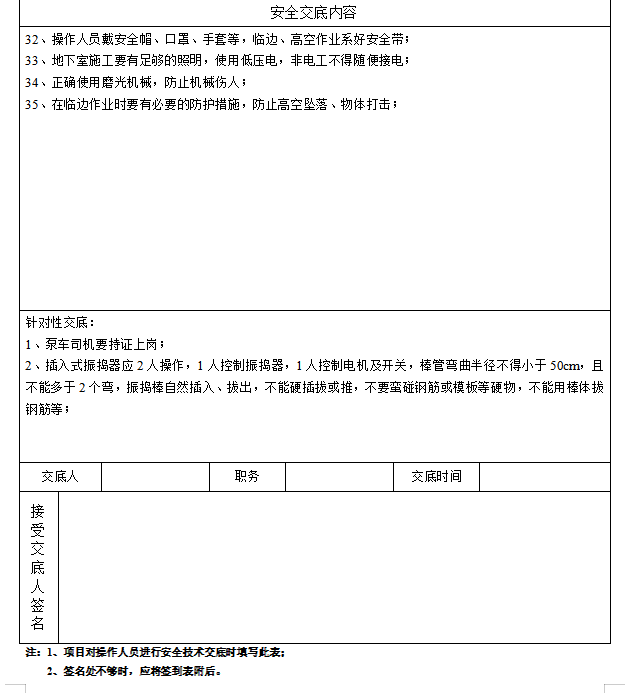 安全交底内容

32、操作人员戴安全帽、口罩、手套等，临边、高空作业系好安全带；
33、地下室施工要有足够的照明，使用低压电，非电工不得随便接电；
34、正确使用磨光机械，防止机械伤人；
35、在临边作业时要有必要的防护措施，防止高空坠落、物体打击；

针对性交底：
1、泵车司机要持证上岗；
2、插入式振捣器应 2 人操作，1 人控制振捣器，1 人控制电机及开关，棒管弯曲半径不得小于 50cm，且不能多于 2 个弯，振捣棒自然插入、拔出，不能硬插拔或推，不要蛮碰钢筋或模板等硬物，不能用棒体拔钢筋等；

| 交底人 |  | 职务 |  | 交底时间 |  |
|---|---|---|---|---|---|

接受交底人签名

注：1、项目对操作人员进行安全技术交底时填写此表；
2、签名处不够时，应将签到表附后。